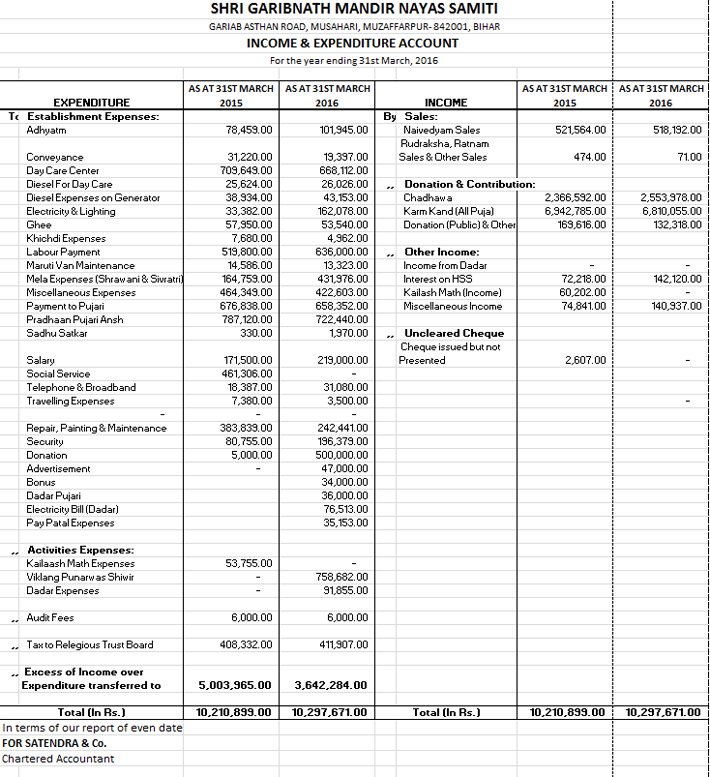 SHRI GARIBNATH MANDIR NAYAS SAMITI
GARIAB ASTHAN ROAD, MUSAHARI, MUZAFFARPUR- 842001, BIHAR
INCOME & EXPENDITURE ACCOUNT
For the year ending 31st March, 2016

| | EXPENDITURE | AS AT 31ST MARCH 2015 | AS AT 31ST MARCH 2016 | | INCOME | AS AT 31ST MARCH 2015 | AS AT 31ST MARCH 2016 |
|---|---|---|---|---|---|---|---|
| To | Establishment Expenses: | | | By | Sales: | | |
| | Adhyatm | 78,459.00 | 101,945.00 | | Naivedyam Sales | 521,564.00 | 518,192.00 |
| | | | | | Rudraksha, Ratnam | | |
| | Conveyance | 31,220.00 | 19,397.00 | | Sales & Other Sales | 474.00 | 71.00 |
| | Day Care Center | 709,649.00 | 668,112.00 | | | | |
| | Diesel For Day Care | 25,624.00 | 26,026.00 | ,, | Donation & Contribution: | | |
| | Diesel Expenses on Generator | 38,934.00 | 43,153.00 | | Chadhawa | 2,366,592.00 | 2,553,978.00 |
| | Electricity & Lighting | 33,382.00 | 162,078.00 | | Karm Kand (All Puja) | 6,942,785.00 | 6,810,055.00 |
| | Ghee | 57,950.00 | 53,540.00 | | Donation (Public) & Other | 169,616.00 | 132,318.00 |
| | Khichdi Expenses | 7,680.00 | 4,962.00 | | | | |
| | Labour Payment | 519,800.00 | 636,000.00 | ,, | Other Income: | | |
| | Maruti Van Maintenance | 14,586.00 | 13,323.00 | | Income from Dadar | - | - |
| | Mela Expenses (Shrawani & Sivratri) | 164,759.00 | 431,976.00 | | Interest on HSS | 72,218.00 | 142,120.00 |
| | Miscellaneous Expenses | 464,349.00 | 422,603.00 | | Kailash Math (Income) | 60,202.00 | - |
| | Payment to Pujari | 676,838.00 | 658,352.00 | | Miscellaneous Income | 74,841.00 | 140,937.00 |
| | Pradhaan Pujari Ansh | 787,120.00 | 722,440.00 | | | | |
| | Sadhu Satkar | 330.00 | 1,970.00 | ,, | Uncleared Cheque | | |
| | | | | | Cheque issued but not | | |
| | Salary | 171,500.00 | 219,000.00 | | Presented | 2,607.00 | - |
| | Social Service | 461,306.00 | - | | | | |
| | Telephone & Broadband | 18,387.00 | 31,080.00 | | | | |
| | Travelling Expenses | 7,380.00 | 3,500.00 | | | | - |
| | - | - | - | | | | |
| | Repair, Painting & Maintenance | 383,839.00 | 242,441.00 | | | | |
| | Security | 80,755.00 | 196,379.00 | | | | |
| | Donation | 5,000.00 | 500,000.00 | | | | |
| | Advertisement | - | 47,000.00 | | | | |
| | Bonus | | 34,000.00 | | | | |
| | Dadar Pujari | | 36,000.00 | | | | |
| | Electricity Bill (Dadar) | | 76,513.00 | | | | |
| | Pay Patal Expenses | | 35,153.00 | | | | |
| ,, | Activities Expenses: | | | | | | |
| | Kailaash Math Expenses | 53,755.00 | - | | | | |
| | Viklang Punarwas Shiwir | - | 758,682.00 | | | | |
| | Dadar Expenses | - | 91,855.00 | | | | |
| ,, | Audit Fees | 6,000.00 | 6,000.00 | | | | |
| ,, | Tax to Relegious Trust Board | 408,332.00 | 411,907.00 | | | | |
| ,, | Excess of Income over Expenditure transferred to | 5,003,965.00 | 3,642,284.00 | | | | |
| | Total (In Rs.) | 10,210,899.00 | 10,297,671.00 | | Total (In Rs.) | 10,210,899.00 | 10,297,671.00 |

In terms of our report of even date
FOR SATENDRA & Co.
Chartered Accountant